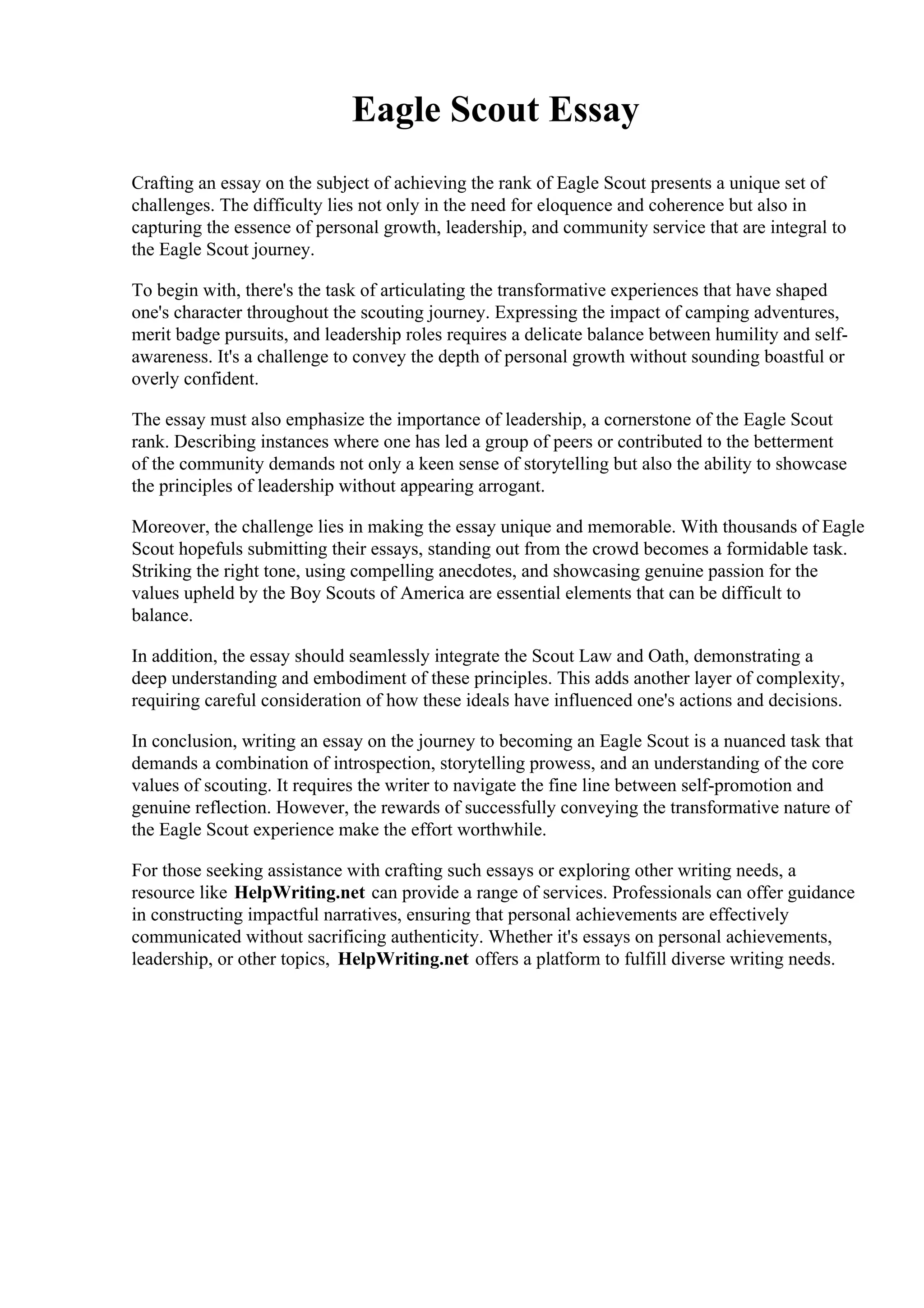 Eagle Scout Essay

Crafting an essay on the subject of achieving the rank of Eagle Scout presents a unique set of challenges. The difficulty lies not only in the need for eloquence and coherence but also in capturing the essence of personal growth, leadership, and community service that are integral to the Eagle Scout journey.

To begin with, there's the task of articulating the transformative experiences that have shaped one's character throughout the scouting journey. Expressing the impact of camping adventures, merit badge pursuits, and leadership roles requires a delicate balance between humility and self-awareness. It's a challenge to convey the depth of personal growth without sounding boastful or overly confident.

The essay must also emphasize the importance of leadership, a cornerstone of the Eagle Scout rank. Describing instances where one has led a group of peers or contributed to the betterment of the community demands not only a keen sense of storytelling but also the ability to showcase the principles of leadership without appearing arrogant.

Moreover, the challenge lies in making the essay unique and memorable. With thousands of Eagle Scout hopefuls submitting their essays, standing out from the crowd becomes a formidable task. Striking the right tone, using compelling anecdotes, and showcasing genuine passion for the values upheld by the Boy Scouts of America are essential elements that can be difficult to balance.

In addition, the essay should seamlessly integrate the Scout Law and Oath, demonstrating a deep understanding and embodiment of these principles. This adds another layer of complexity, requiring careful consideration of how these ideals have influenced one's actions and decisions.

In conclusion, writing an essay on the journey to becoming an Eagle Scout is a nuanced task that demands a combination of introspection, storytelling prowess, and an understanding of the core values of scouting. It requires the writer to navigate the fine line between self-promotion and genuine reflection. However, the rewards of successfully conveying the transformative nature of the Eagle Scout experience make the effort worthwhile.

For those seeking assistance with crafting such essays or exploring other writing needs, a resource like HelpWriting.net can provide a range of services. Professionals can offer guidance in constructing impactful narratives, ensuring that personal achievements are effectively communicated without sacrificing authenticity. Whether it's essays on personal achievements, leadership, or other topics, HelpWriting.net offers a platform to fulfill diverse writing needs.